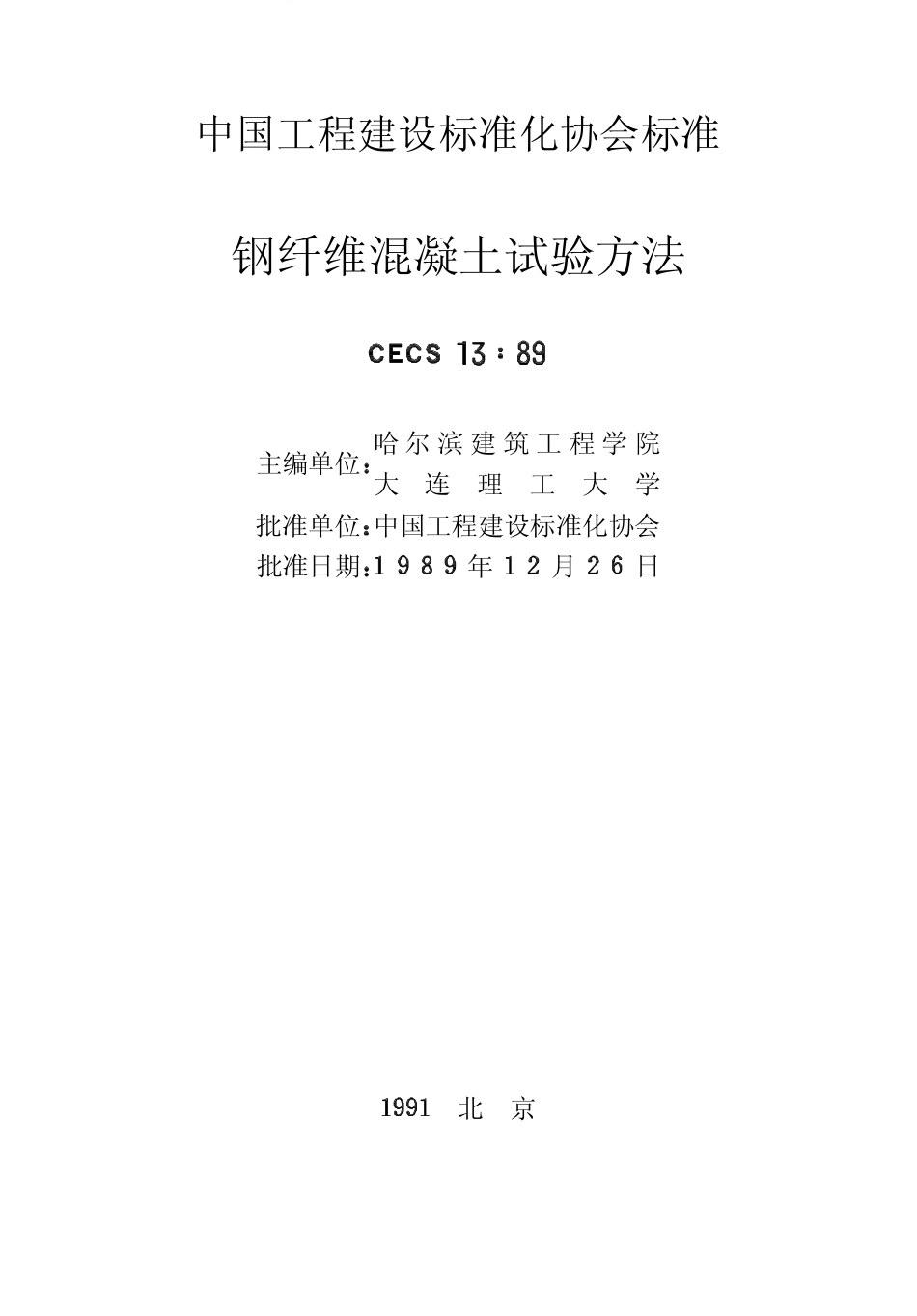 中国工程建设标准化协会标准

钢纤维混凝土试验方法

CECS 13：89

主编单位：哈尔滨建筑工程学院
大连理工大学
批准单位：中国工程建设标准化协会
批准日期：1989年12月26日

1991 北京